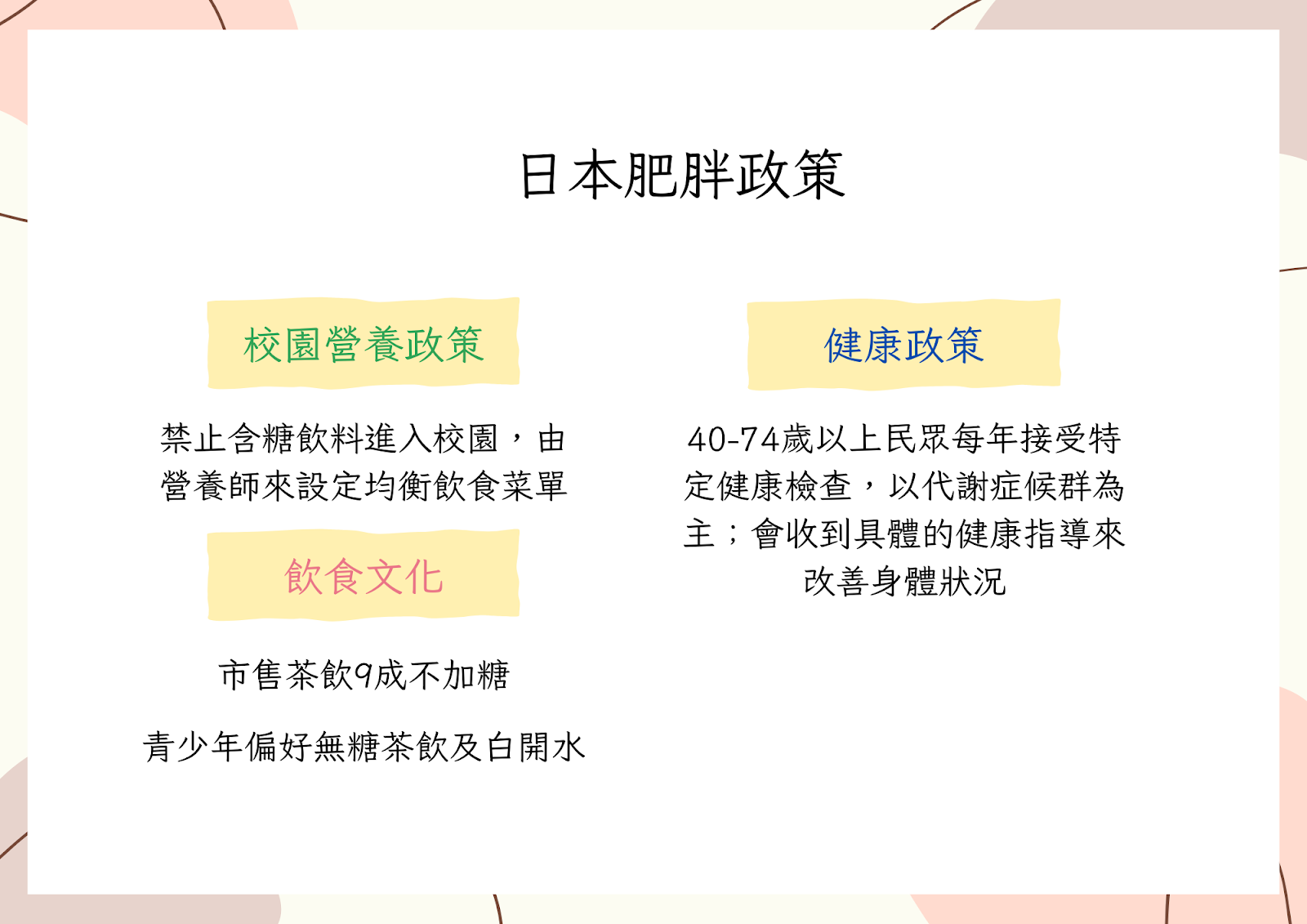 日本肥胖政策

校園營養政策

禁止含糖飲料進入校園，由營養師來設定均衡飲食菜單

飲食文化

市售茶飲9成不加糖

青少年偏好無糖茶飲及白開水

健康政策

40-74歲以上民眾每年接受特定健康檢查，以代謝症候群為主；會收到具體的健康指導來改善身體狀況